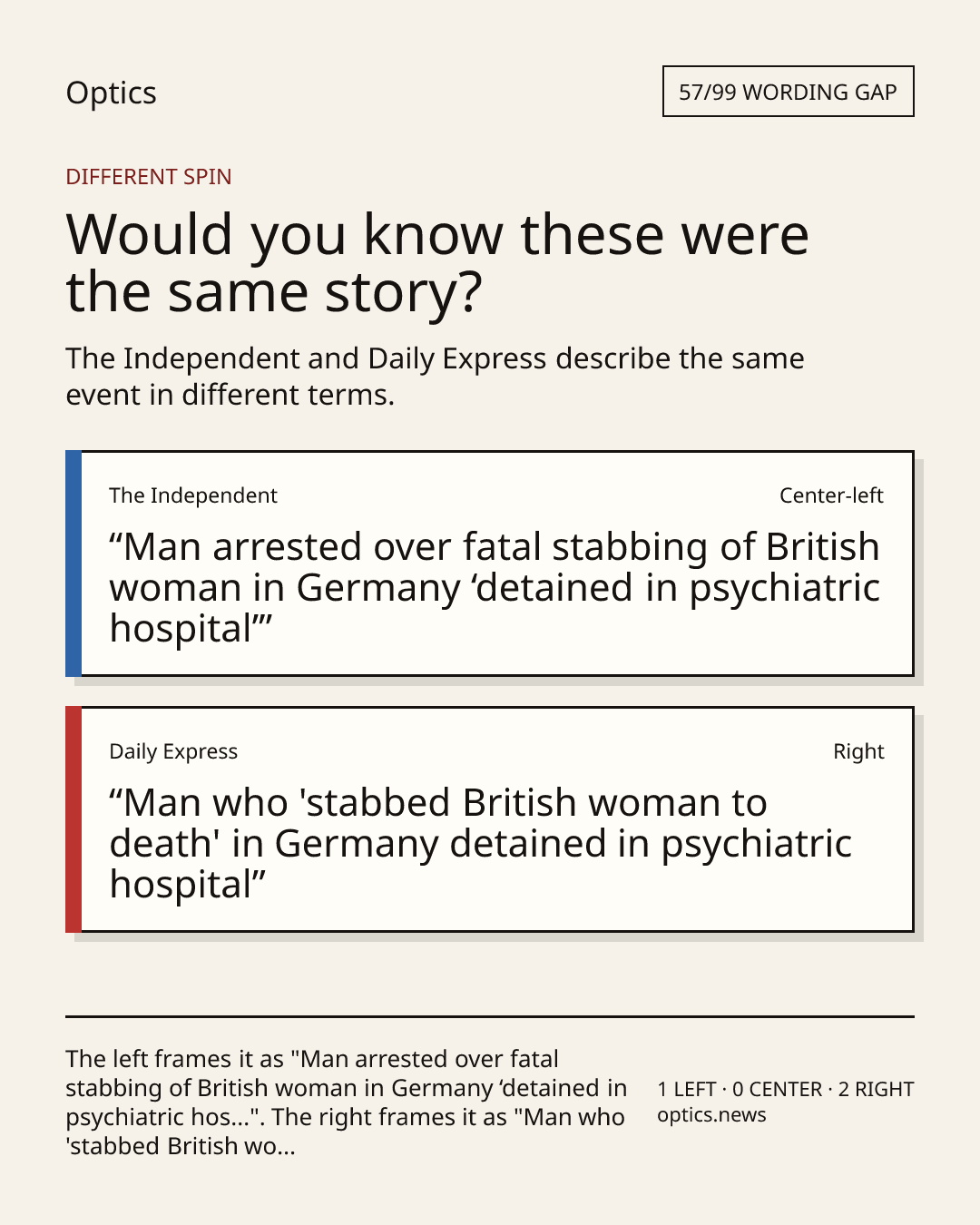 Optics

57/99 WORDING GAP

DIFFERENT SPIN

Would you know these were the same story?

The Independent and Daily Express describe the same event in different terms.

The Independent

Center-left

"Man arrested over fatal stabbing of British woman in Germany 'detained in psychiatric hospital'"

Daily Express

Right

"Man who 'stabbed British woman to death' in Germany detained in psychiatric hospital"

The left frames it as "Man arrested over fatal stabbing of British woman in Germany 'detained in psychiatric hos...". The right frames it as "Man who 'stabbed British wo...

1 LEFT · 0 CENTER · 2 RIGHT
optics.news